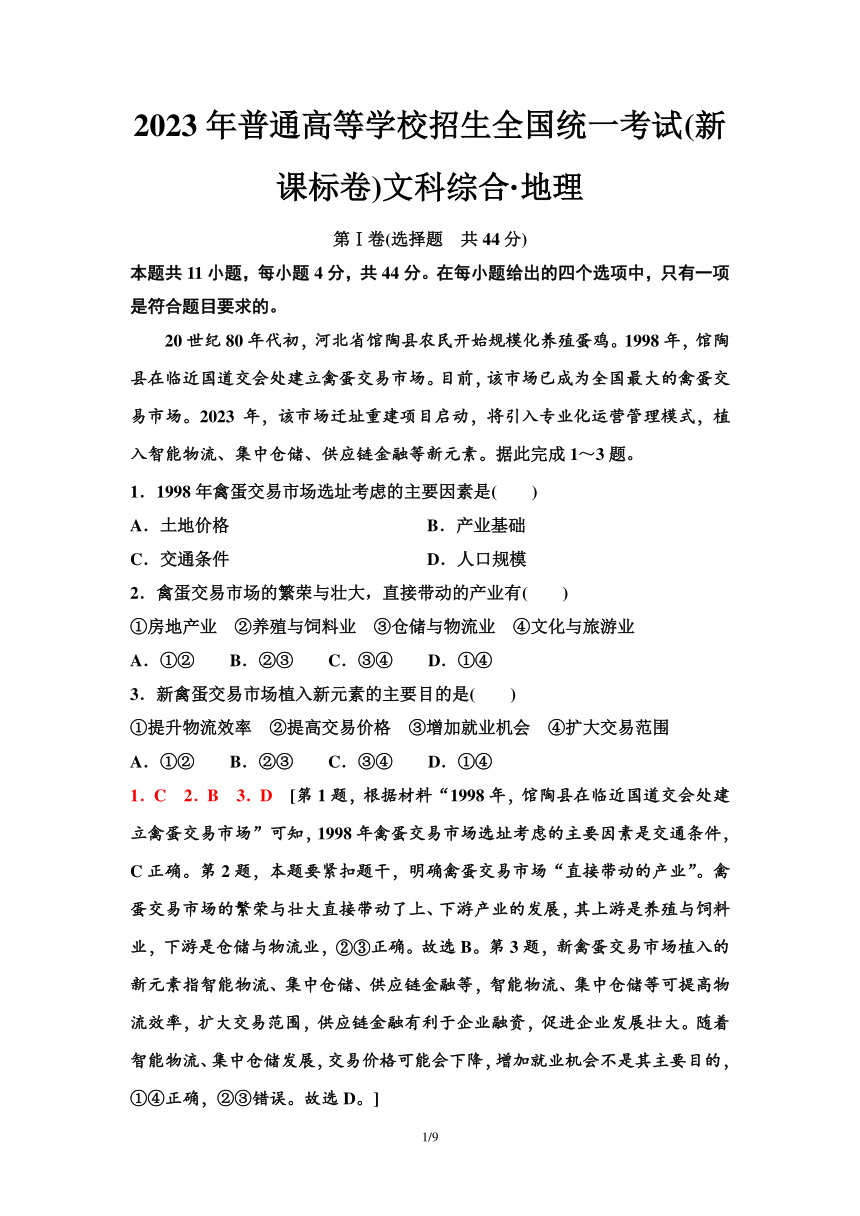 2023年普通高等学校招生全国统一考试(新课标卷)文科综合·地理

第Ⅰ卷(选择题　共44分)

本题共11小题，每小题4分，共44分。在每小题给出的四个选项中，只有一项是符合题目要求的。

20世纪80年代初，河北省馆陶县农民开始规模化养殖蛋鸡。1998年，馆陶县在临近国道交会处建立禽蛋交易市场。目前，该市场已成为全国最大的禽蛋交易市场。2023年，该市场迁址重建项目启动，将引入专业化运营管理模式，植入智能物流、集中仓储、供应链金融等新元素。据此完成1～3题。

1．1998年禽蛋交易市场选址考虑的主要因素是(　　)

A．土地价格　　B．产业基础

C．交通条件　　D．人口规模

2．禽蛋交易市场的繁荣与壮大，直接带动的产业有(　　)

①房地产业　②养殖与饲料业　③仓储与物流业　④文化与旅游业

A．①②　　B．②③　　C．③④　　D．①④

3．新禽蛋交易市场植入新元素的主要目的是(　　)

①提升物流效率　②提高交易价格　③增加就业机会　④扩大交易范围

A．①②　　B．②③　　C．③④　　D．①④

1．C　2．B　3．D　[第1题，根据材料“1998年，馆陶县在临近国道交会处建立禽蛋交易市场”可知，1998年禽蛋交易市场选址考虑的主要因素是交通条件，C正确。第2题，本题要紧扣题干，明确禽蛋交易市场“直接带动的产业”。禽蛋交易市场的繁荣与壮大直接带动了上、下游产业的发展，其上游是养殖与饲料业，下游是仓储与物流业，②③正确。故选B。第3题，新禽蛋交易市场植入的新元素指智能物流、集中仓储、供应链金融等，智能物流、集中仓储等可提高物流效率，扩大交易范围，供应链金融有利于企业融资，促进企业发展壮大。随着智能物流、集中仓储发展，交易价格可能会下降，增加就业机会不是其主要目的，①④正确，②③错误。故选D。]

1/9